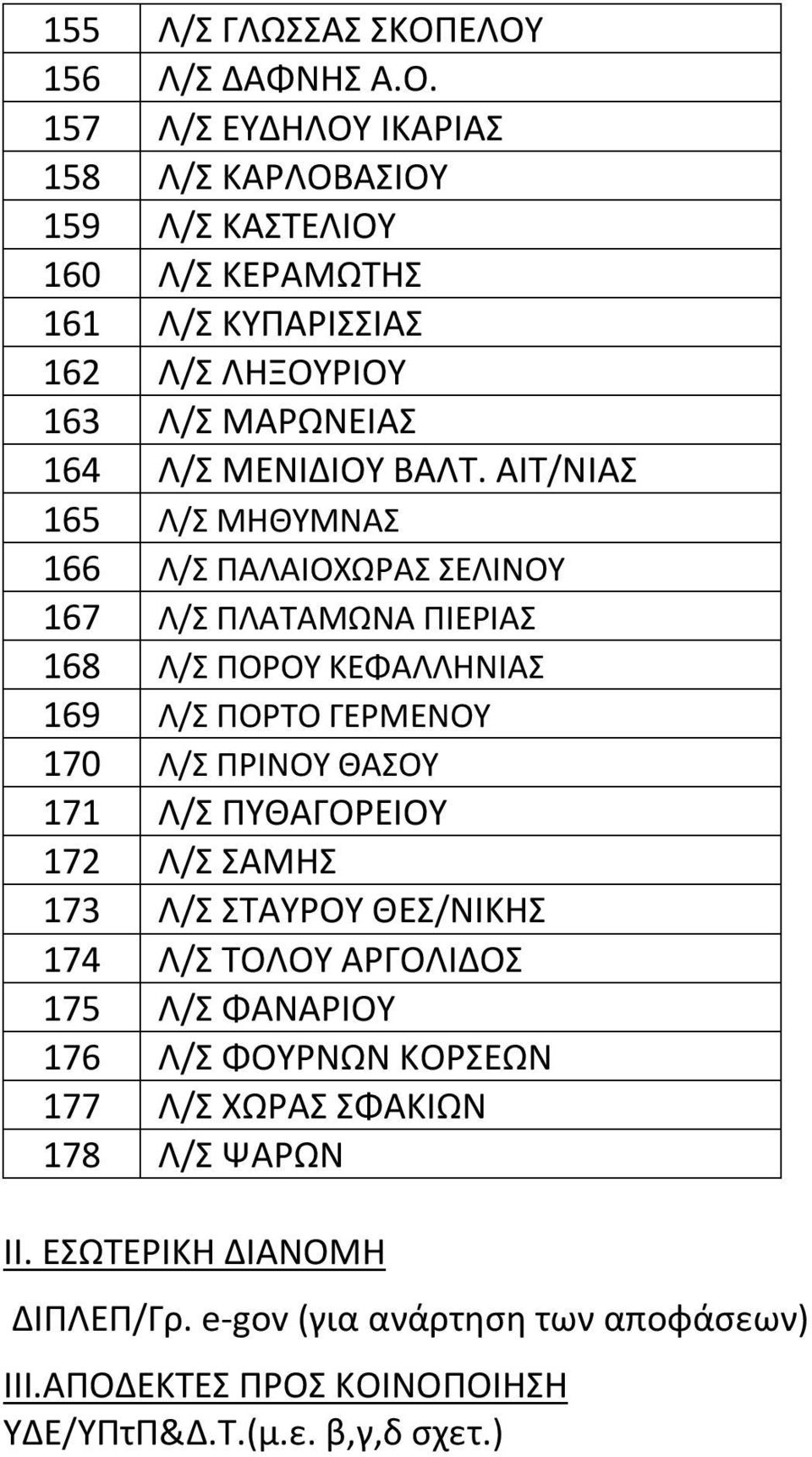 | 155 | Λ/Σ ΓΛΩΣΣΑΣ ΣΚΟΠΕΛΟΥ |
|---|---|
| 156 | Λ/Σ ΔΑΦΝΗΣ Α.Ο. |
| 157 | Λ/Σ ΕΥΔΗΛΟΥ ΙΚΑΡΙΑΣ |
| 158 | Λ/Σ ΚΑΡΛΟΒΑΣΙΟΥ |
| 159 | Λ/Σ ΚΑΣΤΕΛΙΟΥ |
| 160 | Λ/Σ ΚΕΡΑΜΩΤΗΣ |
| 161 | Λ/Σ ΚΥΠΑΡΙΣΣΙΑΣ |
| 162 | Λ/Σ ΛΗΞΟΥΡΙΟΥ |
| 163 | Λ/Σ ΜΑΡΩΝΕΙΑΣ |
| 164 | Λ/Σ ΜΕΝΙΔΙΟΥ ΒΑΛΤ. ΑΙΤ/ΝΙΑΣ |
| 165 | Λ/Σ ΜΗΘΥΜΝΑΣ |
| 166 | Λ/Σ ΠΑΛΑΙΟΧΩΡΑΣ ΣΕΛΙΝΟΥ |
| 167 | Λ/Σ ΠΛΑΤΑΜΩΝΑ ΠΙΕΡΙΑΣ |
| 168 | Λ/Σ ΠΟΡΟΥ ΚΕΦΑΛΛΗΝΙΑΣ |
| 169 | Λ/Σ ΠΟΡΤΟ ΓΕΡΜΕΝΟΥ |
| 170 | Λ/Σ ΠΡΙΝΟΥ ΘΑΣΟΥ |
| 171 | Λ/Σ ΠΥΘΑΓΟΡΕΙΟΥ |
| 172 | Λ/Σ ΣΑΜΗΣ |
| 173 | Λ/Σ ΣΤΑΥΡΟΥ ΘΕΣ/ΝΙΚΗΣ |
| 174 | Λ/Σ ΤΟΛΟΥ ΑΡΓΟΛΙΔΟΣ |
| 175 | Λ/Σ ΦΑΝΑΡΙΟΥ |
| 176 | Λ/Σ ΦΟΥΡΝΩΝ ΚΟΡΣΕΩΝ |
| 177 | Λ/Σ ΧΩΡΑΣ ΣΦΑΚΙΩΝ |
| 178 | Λ/Σ ΨΑΡΩΝ |

ΙΙ. ΕΣΩΤΕΡΙΚΗ ΔΙΑΝΟΜΗ

ΔΙΠΛΕΠ/Γρ. e-gov (για ανάρτηση των αποφάσεων)

ΙΙΙ.ΑΠΟΔΕΚΤΕΣ ΠΡΟΣ ΚΟΙΝΟΠΟΙΗΣΗ
ΥΔΕ/ΥΠτΠ&Δ.Τ.(μ.ε. β,γ,δ σχετ.)